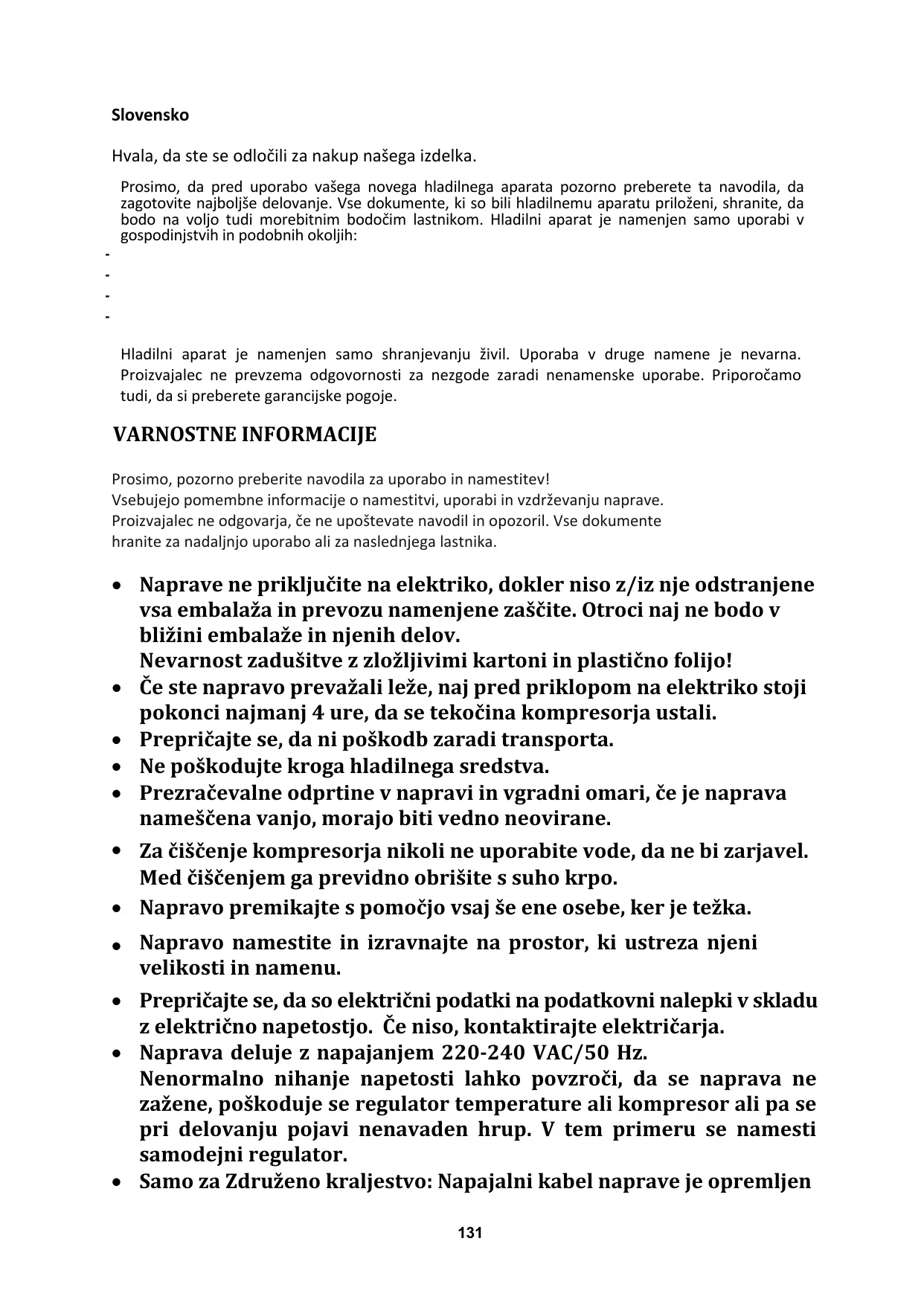 Slovensko

Hvala, da ste se odločili za nakup našega izdelka.

Prosimo, da pred uporabo vašega novega hladilnega aparata pozorno preberete ta navodila, da zagotovite najboljše delovanje. Vse dokumente, ki so bili hladilnemu aparatu priloženi, shranite, da bodo na voljo tudi morebitnim bodočim lastnikom. Hladilni aparat je namenjen samo uporabi v gospodinjstvih in podobnih okoljih:

-
-
-
-

Hladilni aparat je namenjen samo shranjevanju živil. Uporaba v druge namene je nevarna. Proizvajalec ne prevzema odgovornosti za nezgode zaradi nenamenske uporabe. Priporočamo tudi, da si preberete garancijske pogoje.

VARNOSTNE INFORMACIJE

Prosimo, pozorno preberite navodila za uporabo in namestitev!
Vsebujejo pomembne informacije o namestitvi, uporabi in vzdrževanju naprave.
Proizvajalec ne odgovarja, če ne upoštevate navodil in opozoril. Vse dokumente hranite za nadaljnjo uporabo ali za naslednjega lastnika.

• Naprave ne priključite na elektriko, dokler niso z/iz nje odstranjene vsa embalaža in prevozu namenjene zaščite. Otroci naj ne bodo v bližini embalaže in njenih delov.
Nevarnost zadušitve z zložljivimi kartoni in plastično folijo!
• Če ste napravo prevažali leže, naj pred priklopom na elektriko stoji pokonci najmanj 4 ure, da se tekočina kompresorja ustali.
• Prepričajte se, da ni poškodb zaradi transporta.
• Ne poškodujte kroga hladilnega sredstva.
• Prezračevalne odprtine v napravi in vgradni omari, če je naprava nameščena vanjo, morajo biti vedno neovirane.
• Za čiščenje kompresorja nikoli ne uporabite vode, da ne bi zarjavel. Med čiščenjem ga previdno obrišite s suho krpo.
• Napravo premikajte s pomočjo vsaj še ene osebe, ker je težka.
• Napravo namestite in izravnajte na prostor, ki ustreza njeni velikosti in namenu.
• Prepričajte se, da so električni podatki na podatkovni nalepki v skladu z električno napetostjo. Če niso, kontaktirajte električarja.
• Naprava deluje z napajanjem 220-240 VAC/50 Hz.
Nenormalno nihanje napetosti lahko povzroči, da se naprava ne zažene, poškoduje se regulator temperature ali kompresor ali pa se pri delovanju pojavi nenavaden hrup. V tem primeru se namesti samodejni regulator.
• Samo za Združeno kraljestvo: Napajalni kabel naprave je opremljen

131